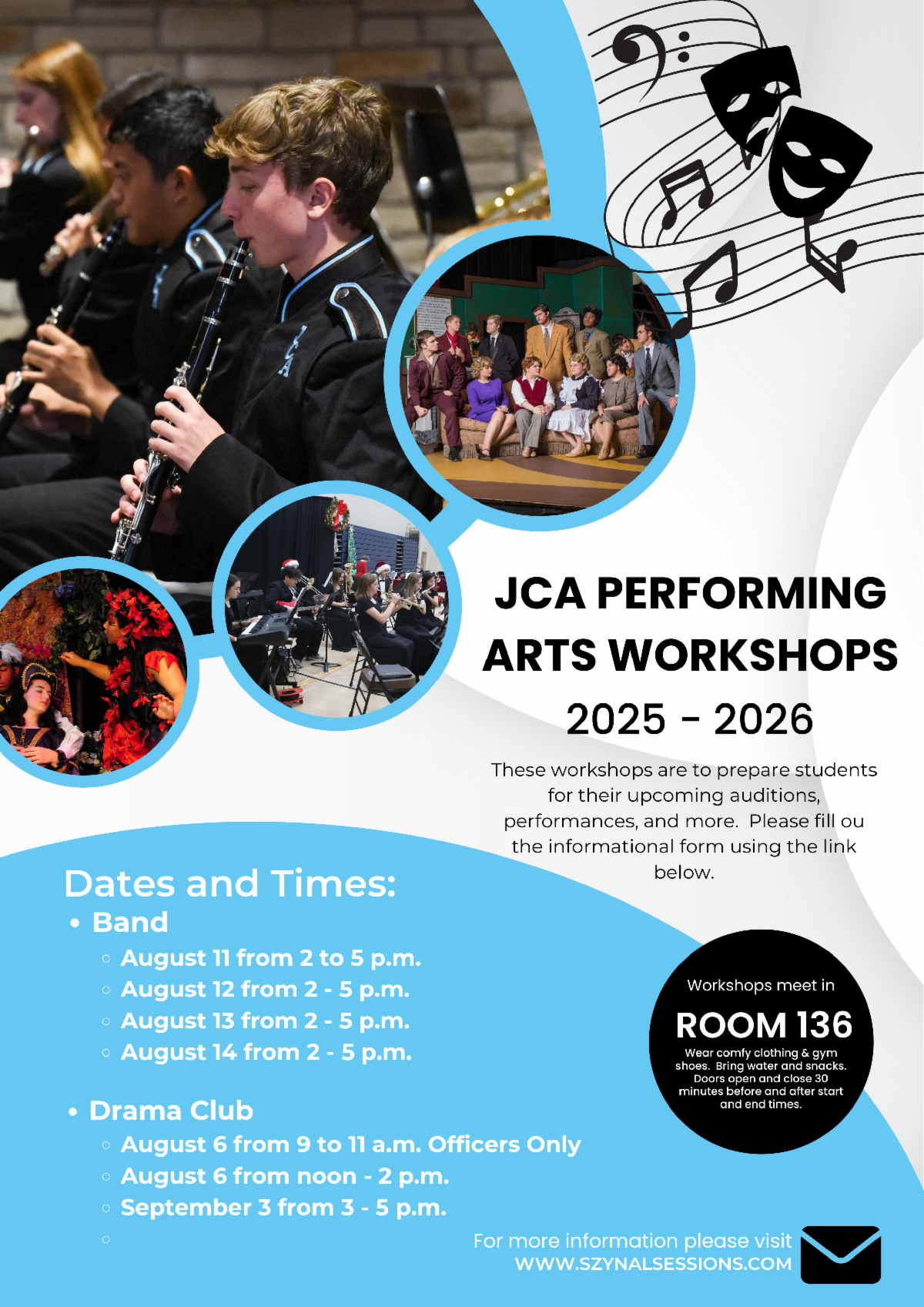 JCA PERFORMING ARTS WORKSHOPS
2025 - 2026

These workshops are to prepare students for their upcoming auditions, performances, and more. Please fill ou the informational form using the link below.

Dates and Times:
• Band
◦ August 11 from 2 to 5 p.m.
◦ August 12 from 2 - 5 p.m.
◦ August 13 from 2 - 5 p.m.
◦ August 14 from 2 - 5 p.m.

• Drama Club
◦ August 6 from 9 to 11 a.m. Officers Only
◦ August 6 from noon - 2 p.m.
◦ September 3 from 3 - 5 p.m.
◦

Workshops meet in
ROOM 136
Wear comfy clothing & gym shoes. Bring water and snacks. Doors open and close 30 minutes before and after start and end times.

For more information please visit
WWW.SZYNALSESSIONS.COM